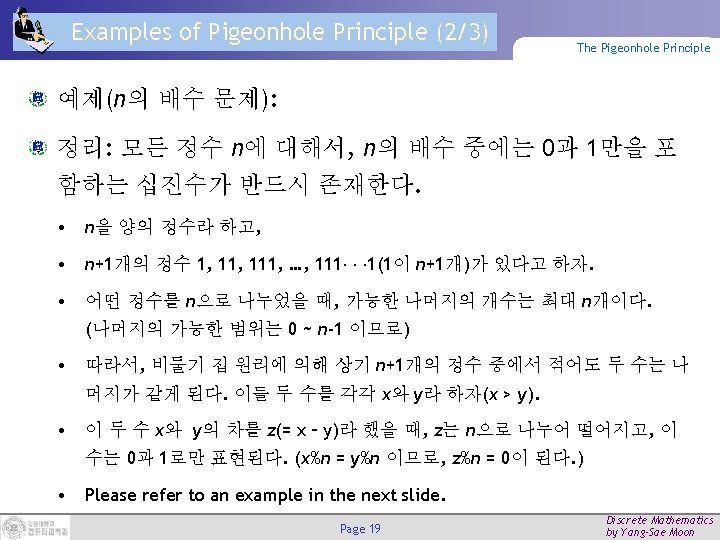 Examples of Pigeonhole Principle (2/3)

The Pigeonhole Principle

예제(n의 배수 문제):

정리: 모든 정수 n에 대해서, n의 배수 중에는 0과 1만을 포함하는 십진수가 반드시 존재한다.

• n을 양의 정수라 하고,

• n+1개의 정수 1, 11, 111, …, 111···1(1이 n+1개)가 있다고 하자.

• 어떤 정수를 n으로 나누었을 때, 가능한 나머지의 개수는 최대 n개이다. (나머지의 가능한 범위는 0 ~ n-1 이므로)

• 따라서, 비둘기 집 원리에 의해 상기 n+1개의 정수 중에서 적어도 두 수는 나머지가 같게 된다. 이들 두 수를 각각 x와 y라 하자(x > y).

• 이 두 수 x와 y의 차를 z(= x - y)라 했을 때, z는 n으로 나누어 떨어지고, 이 수는 0과 1로만 표현된다. (x%n = y%n 이므로, z%n = 0이 된다.)

• Please refer to an example in the next slide.

Page 19

Discrete Mathematics
by Yang-Sae Moon